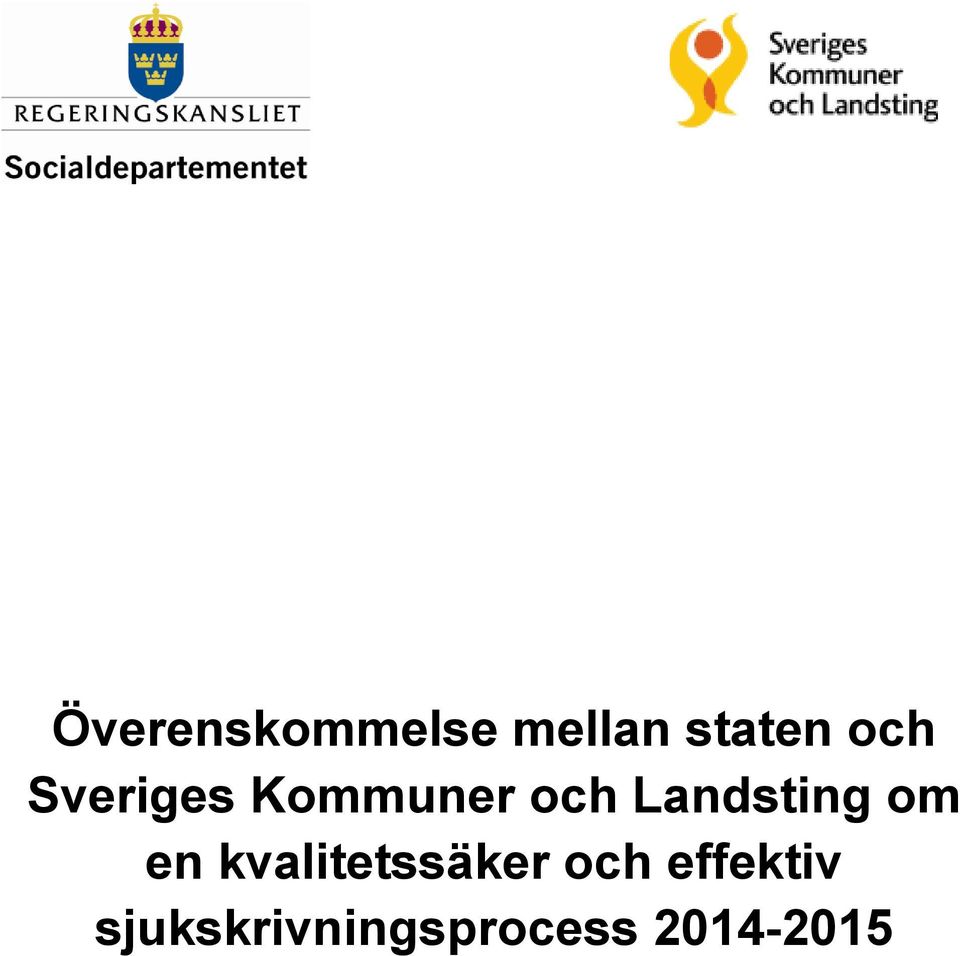 REGERINGSKANSLIET
Socialdepartementet

Sveriges Kommuner och Landsting

Överenskommelse mellan staten och Sveriges Kommuner och Landsting om en kvalitetssäker och effektiv sjukskrivningsprocess 2014-2015